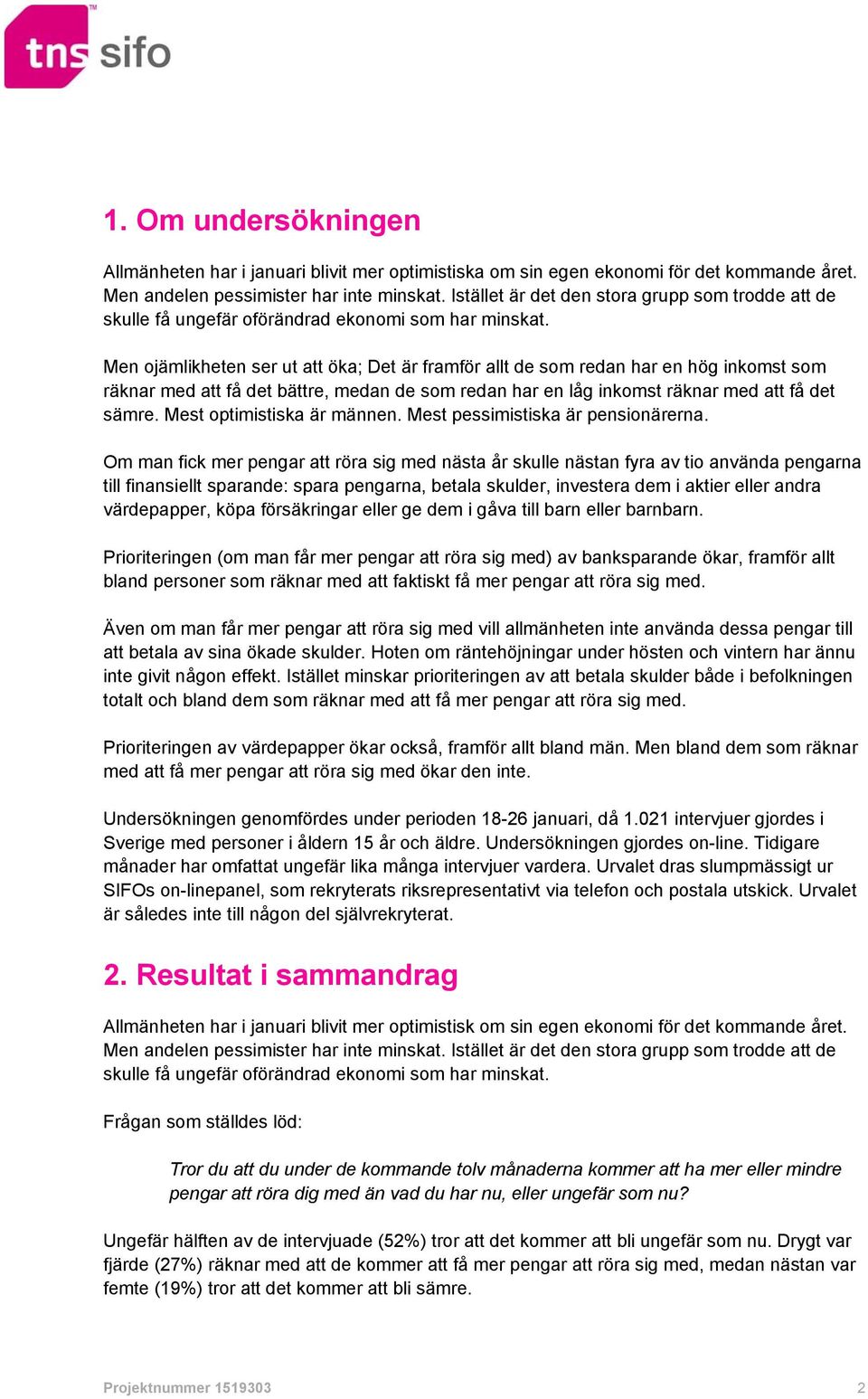 tns sifo

1. Om undersökningen

Allmänheten har i januari blivit mer optimistiska om sin egen ekonomi för det kommande året. Men andelen pessimister har inte minskat. Istället är det den stora grupp som trodde att de skulle få ungefär oförändrad ekonomi som har minskat.

Men ojämlikheten ser ut att öka; Det är framför allt de som redan har en hög inkomst som räknar med att få det bättre, medan de som redan har en låg inkomst räknar med att få det sämre. Mest optimistiska är männen. Mest pessimistiska är pensionärerna.

Om man fick mer pengar att röra sig med nästa år skulle nästan fyra av tio använda pengarna till finansiellt sparande: spara pengarna, betala skulder, investera dem i aktier eller andra värdepapper, köpa försäkringar eller ge dem i gåva till barn eller barnbarn.

Prioriteringen (om man får mer pengar att röra sig med) av banksparande ökar, framför allt bland personer som räknar med att faktiskt få mer pengar att röra sig med.

Även om man får mer pengar att röra sig med vill allmänheten inte använda dessa pengar till att betala av sina ökade skulder. Hoten om räntehöjningar under hösten och vintern har ännu inte givit någon effekt. Istället minskar prioriteringen av att betala skulder både i befolkningen totalt och bland dem som räknar med att få mer pengar att röra sig med.

Prioriteringen av värdepapper ökar också, framför allt bland män. Men bland dem som räknar med att få mer pengar att röra sig med ökar den inte.

Undersökningen genomfördes under perioden 18-26 januari, då 1.021 intervjuer gjordes i Sverige med personer i åldern 15 år och äldre. Undersökningen gjordes on-line. Tidigare månader har omfattat ungefär lika många intervjuer vardera. Urvalet dras slumpmässigt ur SIFOs on-linepanel, som rekryterats riksrepresentativt via telefon och postala utskick. Urvalet är således inte till någon del självrekryterat.

2. Resultat i sammandrag

Allmänheten har i januari blivit mer optimistisk om sin egen ekonomi för det kommande året. Men andelen pessimister har inte minskat. Istället är det den stora grupp som trodde att de skulle få ungefär oförändrad ekonomi som har minskat.

Frågan som ställdes löd:

Tror du att du under de kommande tolv månaderna kommer att ha mer eller mindre pengar att röra dig med än vad du har nu, eller ungefär som nu?

Ungefär hälften av de intervjuade (52%) tror att det kommer att bli ungefär som nu. Drygt var fjärde (27%) räknar med att de kommer att få mer pengar att röra sig med, medan nästan var femte (19%) tror att det kommer att bli sämre.

Projektnummer 1519303 2